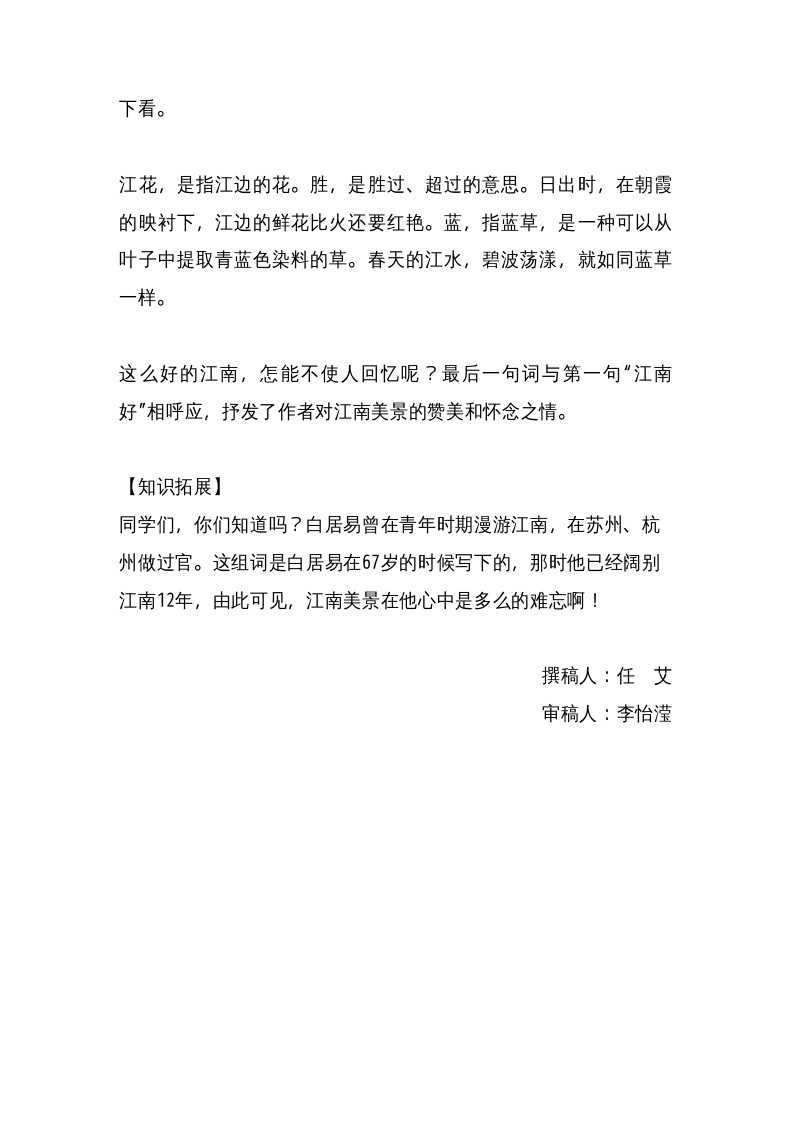 下看。

江花，是指江边的花。胜，是胜过、超过的意思。日出时，在朝霞的映衬下，江边的鲜花比火还要红艳。蓝，指蓝草，是一种可以从叶子中提取青蓝色染料的草。春天的江水，碧波荡漾，就如同蓝草一样。

这么好的江南，怎能不使人回忆呢？最后一句词与第一句“江南好”相呼应，抒发了作者对江南美景的赞美和怀念之情。

【知识拓展】
同学们，你们知道吗？白居易曾在青年时期漫游江南，在苏州、杭州做过官。这组词是白居易在67岁的时候写下的，那时他已经阔别江南12年，由此可见，江南美景在他心中是多么的难忘啊！

撰稿人：任　艾
审稿人：李怡滢